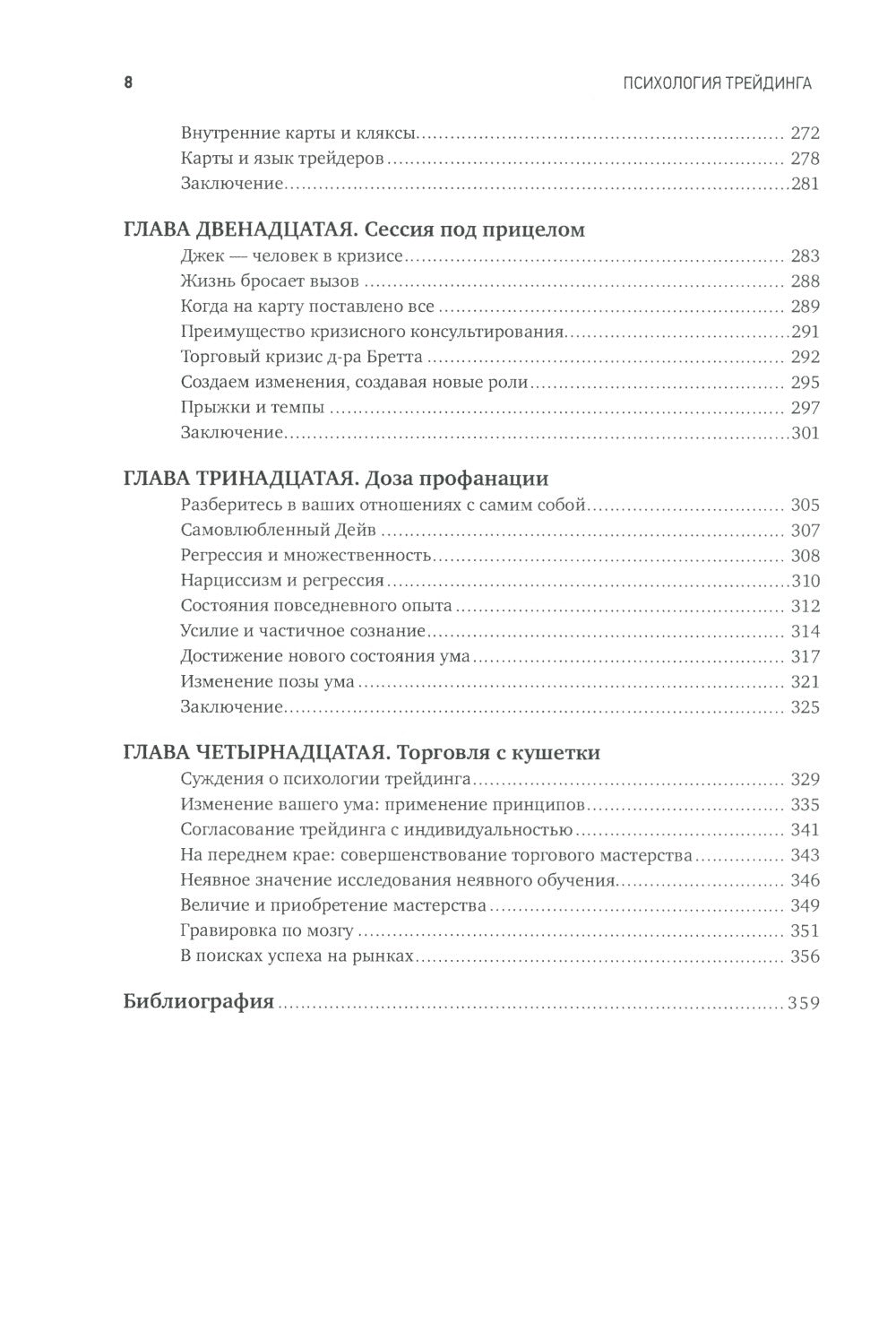 8 ПСИХОЛОГИЯ ТРЕЙДИНГА

Внутренние карты и кляксы 272
Карты и язык трейдеров 278
Заключение 281

ГЛАВА ДВЕНАДЦАТАЯ. Сессия под прицелом
Джек — человек в кризисе 283
Жизнь бросает вызов 288
Когда на карту поставлено все 289
Преимущество кризисного консультирования 291
Торговый кризис д-ра Бретта 292
Создаем изменения, создавая новые роли 295
Прыжки и темпы 297
Заключение 301

ГЛАВА ТРИНАДЦАТАЯ. Доза профанации
Разберитесь в ваших отношениях с самим собой 305
Самовлюбленный Дейв 307
Регрессия и множественность 308
Нарциссизм и регрессия 310
Состояния повседневного опыта 312
Усилие и частичное сознание 314
Достижение нового состояния ума 317
Изменение позы ума 321
Заключение 325

ГЛАВА ЧЕТЫРНАДЦАТАЯ. Торговля с кушетки
Суждения о психологии трейдинга 329
Изменение вашего ума: применение принципов 335
Согласование трейдинга с индивидуальностью 341
На переднем крае: совершенствование торгового мастерства 343
Неявное значение исследования неявного обучения 346
Величие и приобретение мастерства 349
Гравировка по мозгу 351
В поисках успеха на рынках 356

Библиография 359